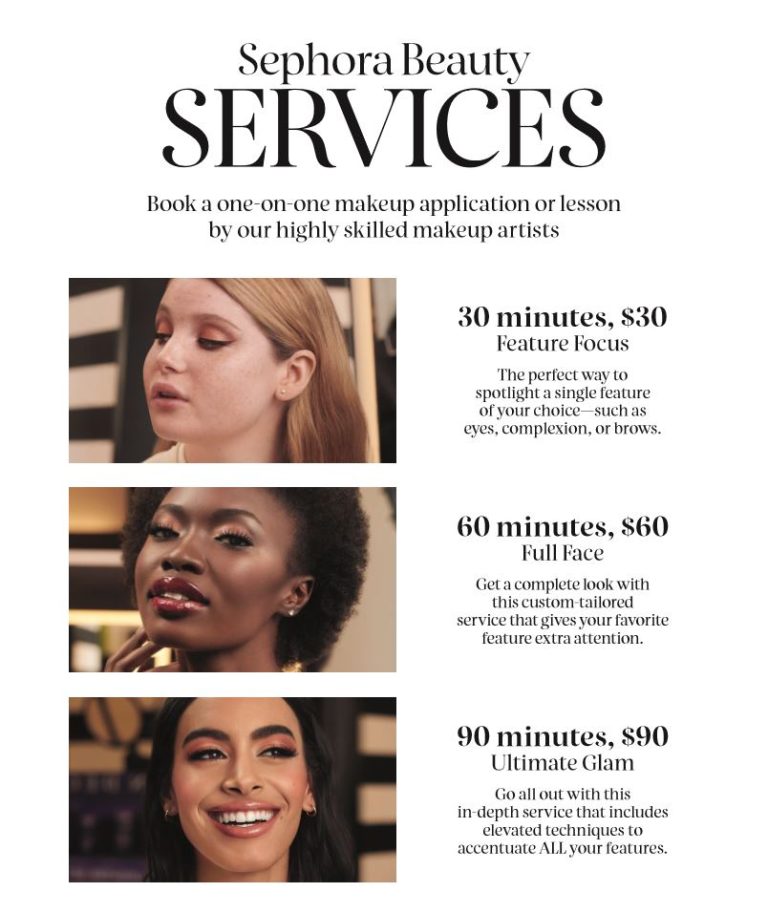 Sephora Beauty
SERVICES

Book a one-on-one makeup application or lesson by our highly skilled makeup artists

30 minutes, $30
Feature Focus

The perfect way to spotlight a single feature of your choice—such as eyes, complexion, or brows.

60 minutes, $60
Full Face

Get a complete look with this custom-tailored service that gives your favorite feature extra attention.

90 minutes, $90
Ultimate Glam

Go all out with this in-depth service that includes elevated techniques to accentuate ALL your features.